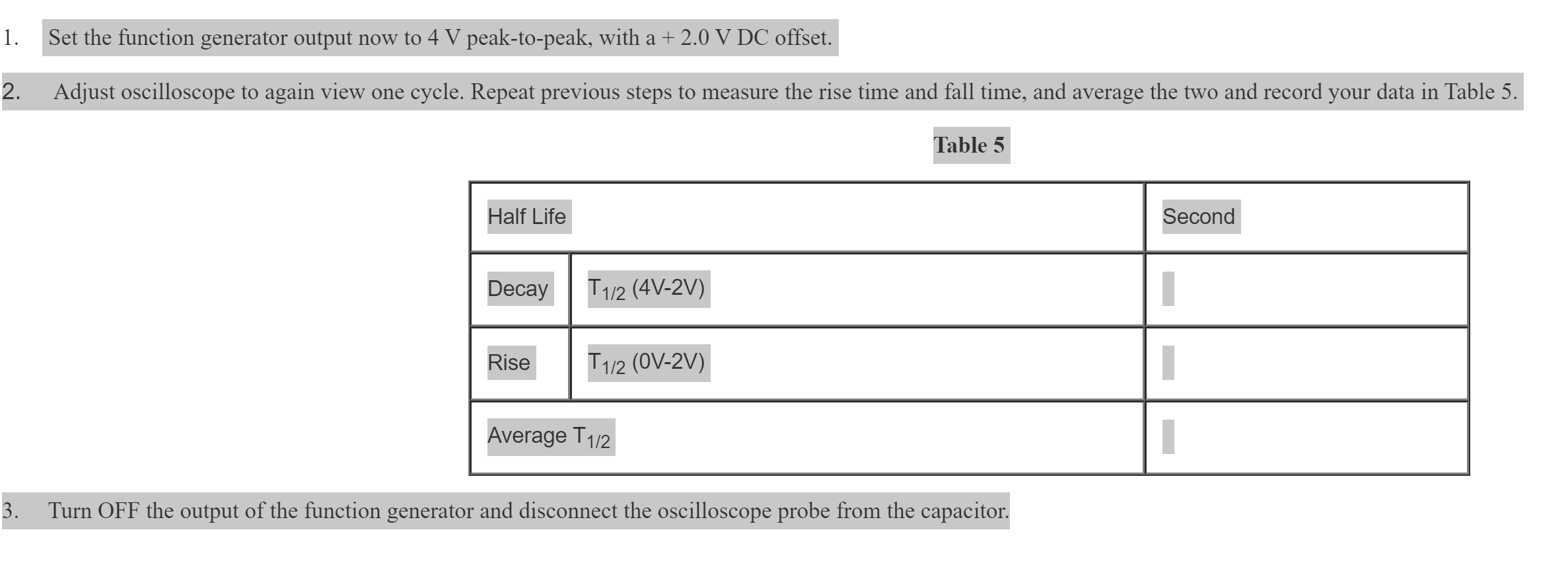 1. Set the function generator output now to 4 V peak-to-peak, with a + 2.0 V DC offset.

2. Adjust oscilloscope to again view one cycle. Repeat previous steps to measure the rise time and fall time, and average the two and record your data in Table 5.

Table 5

| Half Life | | Second |
|---|---|---|
| Decay | $T_{1/2}$ (4V-2V) | |
| Rise | $T_{1/2}$ (0V-2V) | |
| Average $T_{1/2}$ | | |

3. Turn OFF the output of the function generator and disconnect the oscilloscope probe from the capacitor.